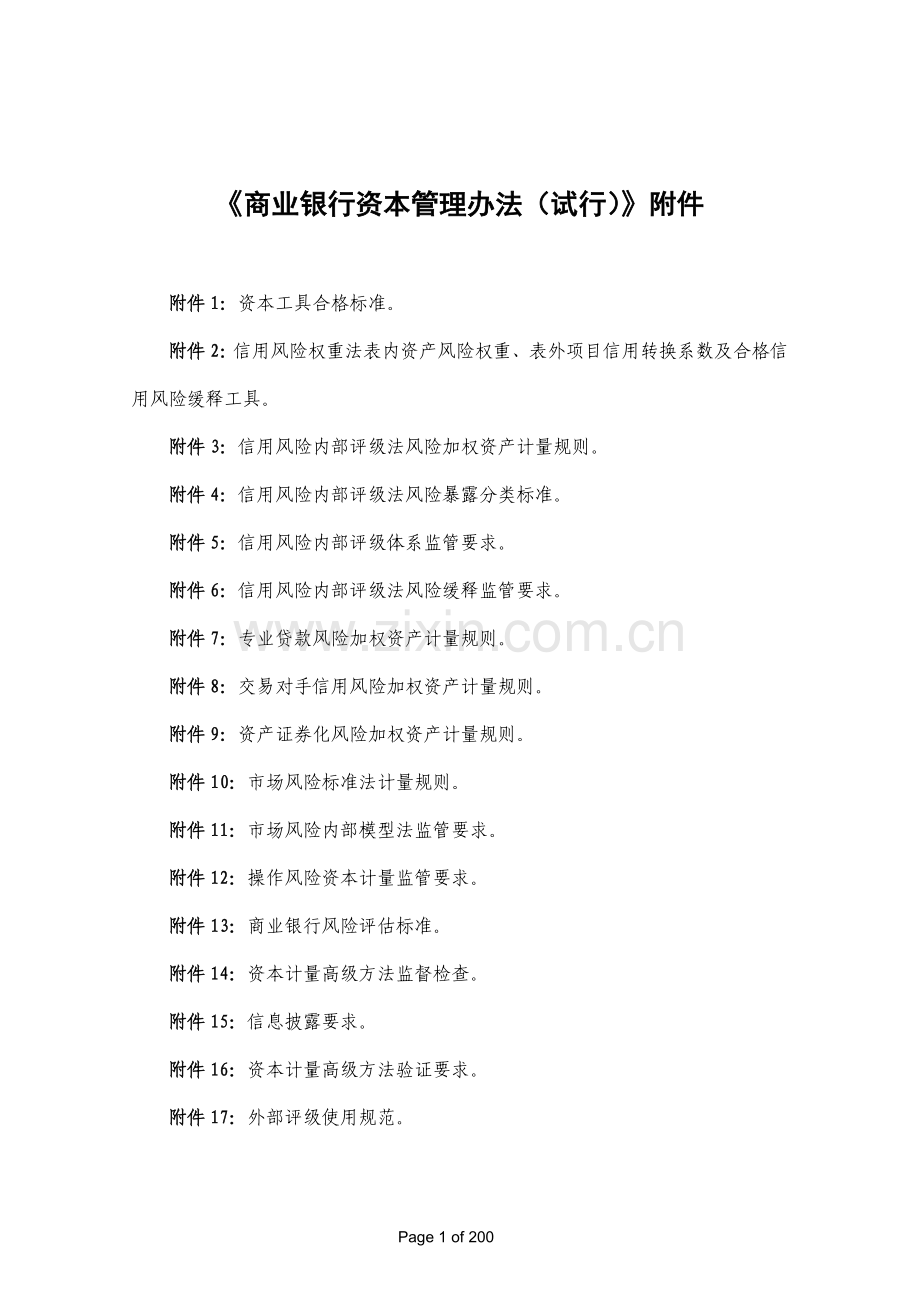 《商业银行资本管理办法（试行)》附件

附件1：资本工具合格标准。

附件2:信用风险权重法表内资产风险权重、表外项目信用转换系数及合格信用风险缓释工具。

附件3：信用风险内部评级法风险加权资产计量规则。

附件4：信用风险内部评级法风险暴露分类标准。

附件5：信用风险内部评级体系监管要求。

附件6：信用风险内部评级法风险缓释监管要求。

附件7：专业贷款风险加权资产计量规则。

附件8：交易对手信用风险加权资产计量规则。

附件9：资产证券化风险加权资产计量规则。

附件10：市场风险标准法计量规则。

附件11：市场风险内部模型法监管要求。

附件12：操作风险资本计量监管要求。

附件13：商业银行风险评估标准。

附件14：资本计量高级方法监督检查。

附件15：信息披露要求。

附件16：资本计量高级方法验证要求。

附件17：外部评级使用规范。

Page 1 of 200

www.zixin.com.cn